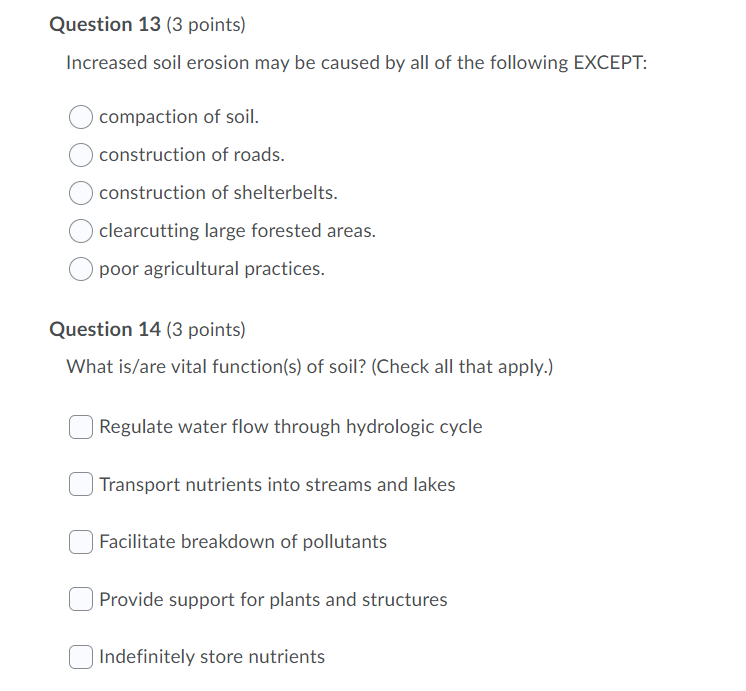 Question 13 (3 points)

Increased soil erosion may be caused by all of the following EXCEPT:

compaction of soil.

construction of roads.

construction of shelterbelts.

clearcutting large forested areas.

poor agricultural practices.

Question 14 (3 points)

What is/are vital function(s) of soil? (Check all that apply.)

Regulate water flow through hydrologic cycle

Transport nutrients into streams and lakes

Facilitate breakdown of pollutants

Provide support for plants and structures

Indefinitely store nutrients